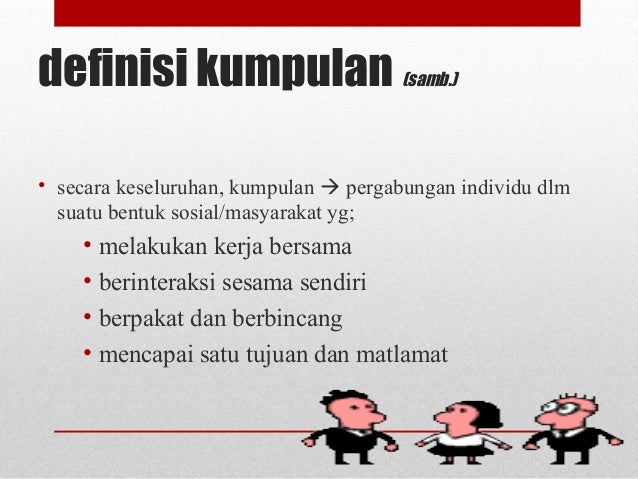 definisi kumpulan (samb.)

• secara keseluruhan, kumpulan → pergabungan individu dlm suatu bentuk sosial/masyarakat yg;
  • melakukan kerja bersama
  • berinteraksi sesama sendiri
  • berpakat dan berbincang
  • mencapai satu tujuan dan matlamat